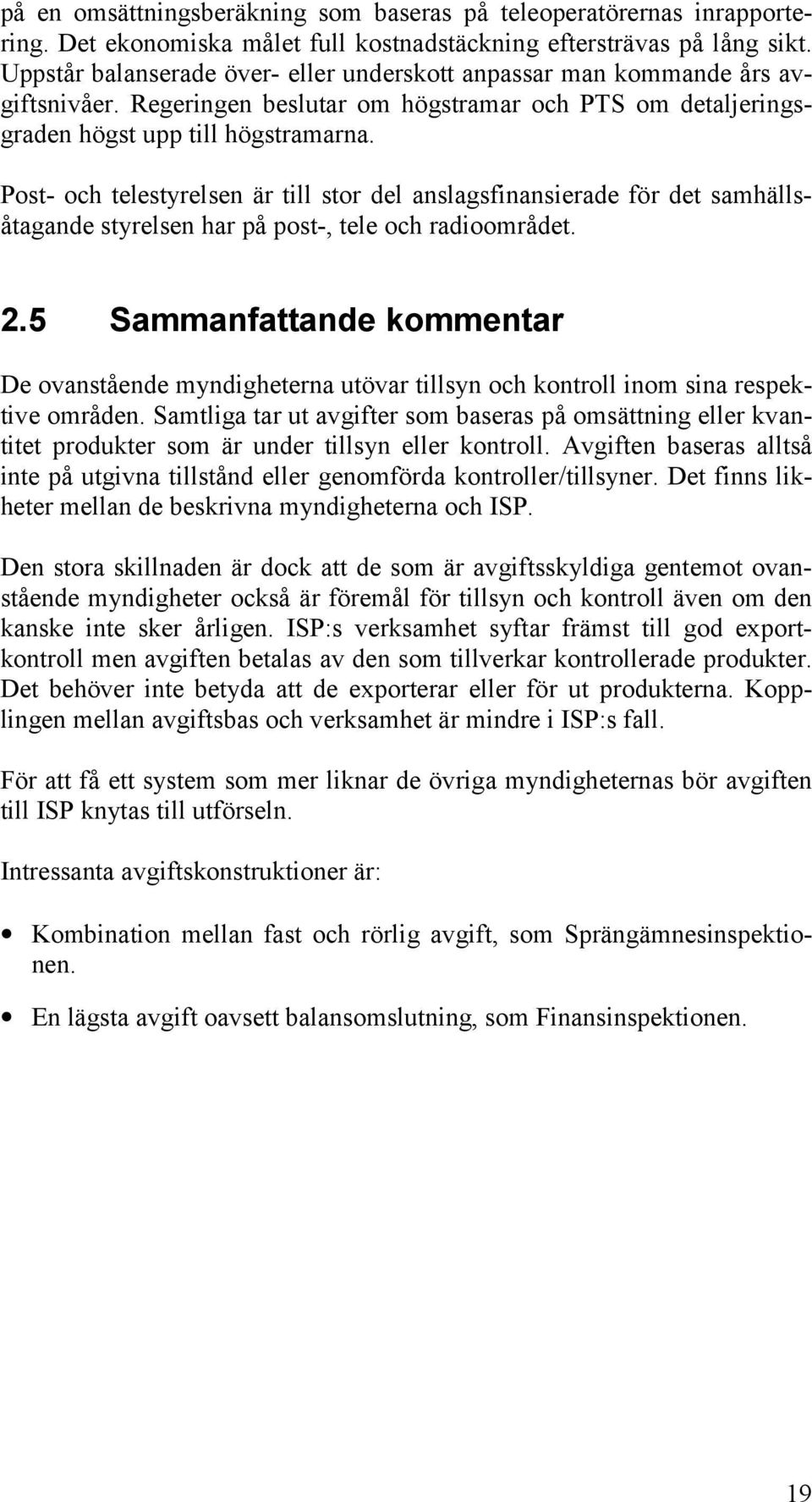 på en omsättningsberäkning som baseras på teleoperatörernas inrapportering. Det ekonomiska målet full kostnadstäckning eftersträvas på lång sikt. Uppstår balanserade över- eller underskott anpassar man kommande års avgiftsnivåer. Regeringen beslutar om högstramar och PTS om detaljeringsgraden högst upp till högstramarna.

Post- och telestyrelsen är till stor del anslagsfinansierade för det samhällsåtagande styrelsen har på post-, tele och radioområdet.

2.5 Sammanfattande kommentar

De ovanstående myndigheterna utövar tillsyn och kontroll inom sina respektive områden. Samtliga tar ut avgifter som baseras på omsättning eller kvantitet produkter som är under tillsyn eller kontroll. Avgiften baseras alltså inte på utgivna tillstånd eller genomförda kontroller/tillsyner. Det finns likheter mellan de beskrivna myndigheterna och ISP.

Den stora skillnaden är dock att de som är avgiftsskyldiga gentemot ovanstående myndigheter också är föremål för tillsyn och kontroll även om den kanske inte sker årligen. ISP:s verksamhet syftar främst till god exportkontroll men avgiften betalas av den som tillverkar kontrollerade produkter. Det behöver inte betyda att de exporterar eller för ut produkterna. Kopplingen mellan avgiftsbas och verksamhet är mindre i ISP:s fall.

För att få ett system som mer liknar de övriga myndigheternas bör avgiften till ISP knytas till utförseln.

Intressanta avgiftskonstruktioner är:

• Kombination mellan fast och rörlig avgift, som Sprängämnesinspektionen.

• En lägsta avgift oavsett balansomslutning, som Finansinspektionen.

19